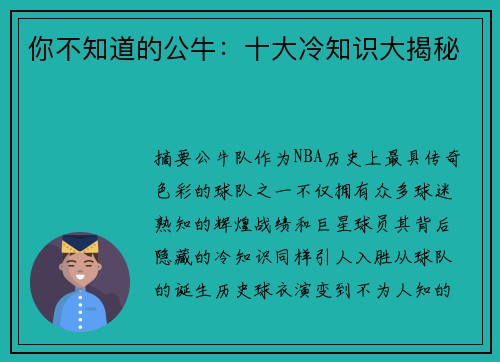 你不知道的公牛：十大冷知识大揭秘

摘要公牛队作为NBA历史上最具传奇色彩的球队之一不仅拥有众多球迷熟知的辉煌战绩和巨星球员其背后隐藏的冷知识同样引人入胜从球队的诞生历史球衣演变到不为人知的